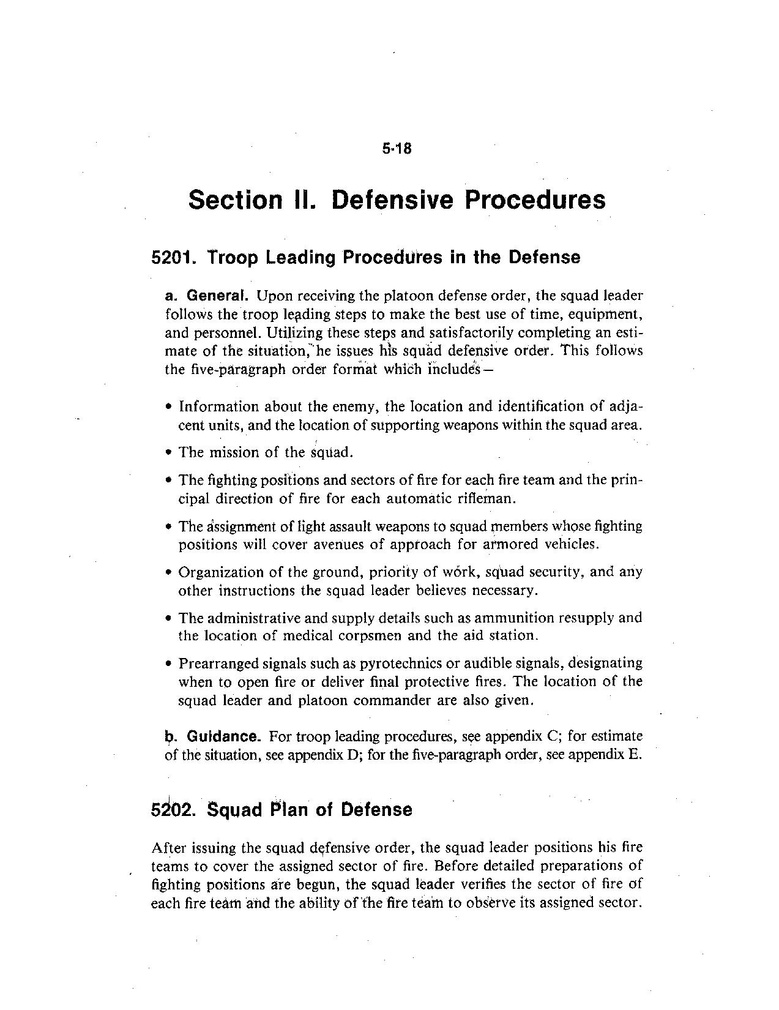 5-18

Section II. Defensive Procedures

5201. Troop Leading Procedures in the Defense

a. General. Upon receiving the platoon defense order, the squad leader follows the troop leading steps to make the best use of time, equipment, and personnel. Utilizing these steps and satisfactorily completing an estimate of the situation, he issues his squad defensive order. This follows the five-paragraph order format which includes—

• Information about the enemy, the location and identification of adjacent units, and the location of supporting weapons within the squad area.

• The mission of the squad.

• The fighting positions and sectors of fire for each fire team and the principal direction of fire for each automatic rifleman.

• The assignment of light assault weapons to squad members whose fighting positions will cover avenues of approach for armored vehicles.

• Organization of the ground, priority of work, squad security, and any other instructions the squad leader believes necessary.

• The administrative and supply details such as ammunition resupply and the location of medical corpsmen and the aid station.

• Prearranged signals such as pyrotechnics or audible signals, designating when to open fire or deliver final protective fires. The location of the squad leader and platoon commander are also given.

b. Guidance. For troop leading procedures, see appendix C; for estimate of the situation, see appendix D; for the five-paragraph order, see appendix E.

5202. Squad Plan of Defense

After issuing the squad defensive order, the squad leader positions his fire teams to cover the assigned sector of fire. Before detailed preparations of fighting positions are begun, the squad leader verifies the sector of fire of each fire team and the ability of the fire team to observe its assigned sector.